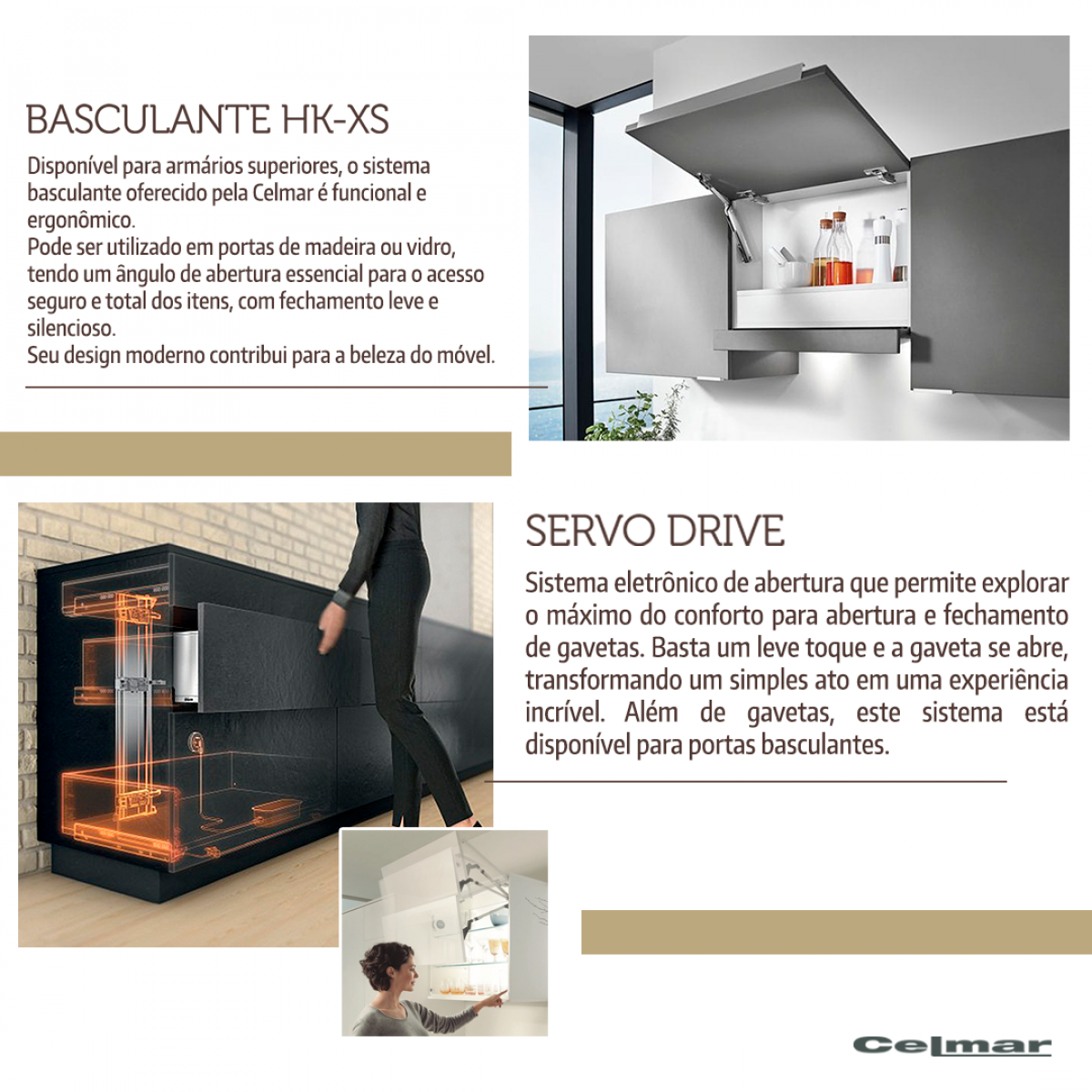 BASCULANTE HK-XS

Disponível para armários superiores, o sistema basculante oferecido pela Celmar é funcional e ergonômico.
Pode ser utilizado em portas de madeira ou vidro, tendo um ângulo de abertura essencial para o acesso seguro e total dos itens, com fechamento leve e silencioso.
Seu design moderno contribui para a beleza do móvel.

SERVO DRIVE

Sistema eletrônico de abertura que permite explorar o máximo do conforto para abertura e fechamento de gavetas. Basta um leve toque e a gaveta se abre, transformando um simples ato em uma experiência incrível. Além de gavetas, este sistema está disponível para portas basculantes.

Celmar